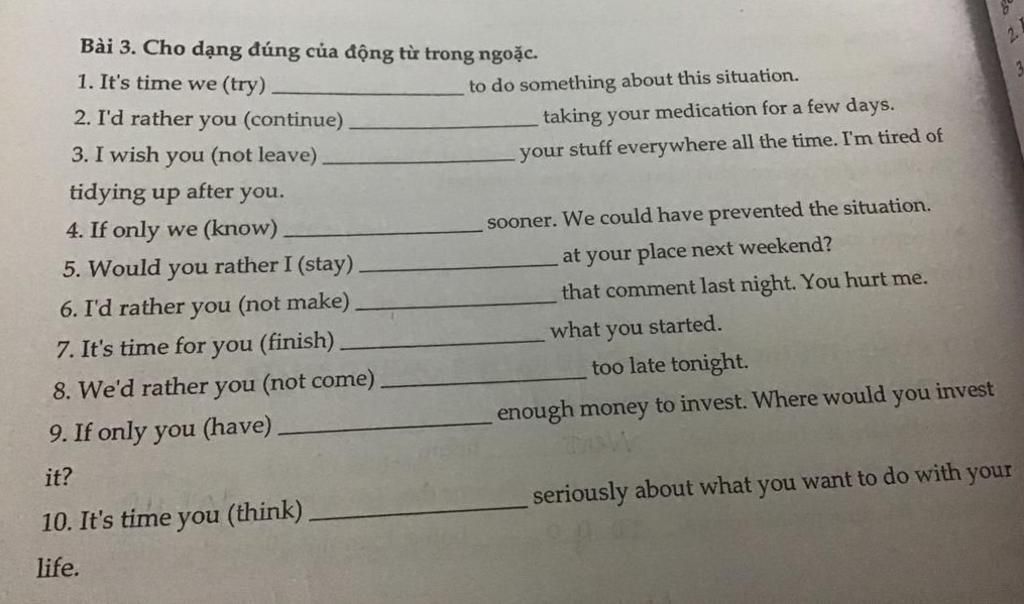 Bài 3. Cho dạng đúng của động từ trong ngoặc.

1. It's time we (try) ________________ to do something about this situation.

2. I'd rather you (continue) ________________ taking your medication for a few days.

3. I wish you (not leave) ________________ your stuff everywhere all the time. I'm tired of tidying up after you.

4. If only we (know) ________________ sooner. We could have prevented the situation.

5. Would you rather I (stay) ________________ at your place next weekend?

6. I'd rather you (not make) ________________ that comment last night. You hurt me.

7. It's time for you (finish) ________________ what you started.

8. We'd rather you (not come) ________________ too late tonight.

9. If only you (have) ________________ enough money to invest. Where would you invest it?

10. It's time you (think) ________________ seriously about what you want to do with your life.